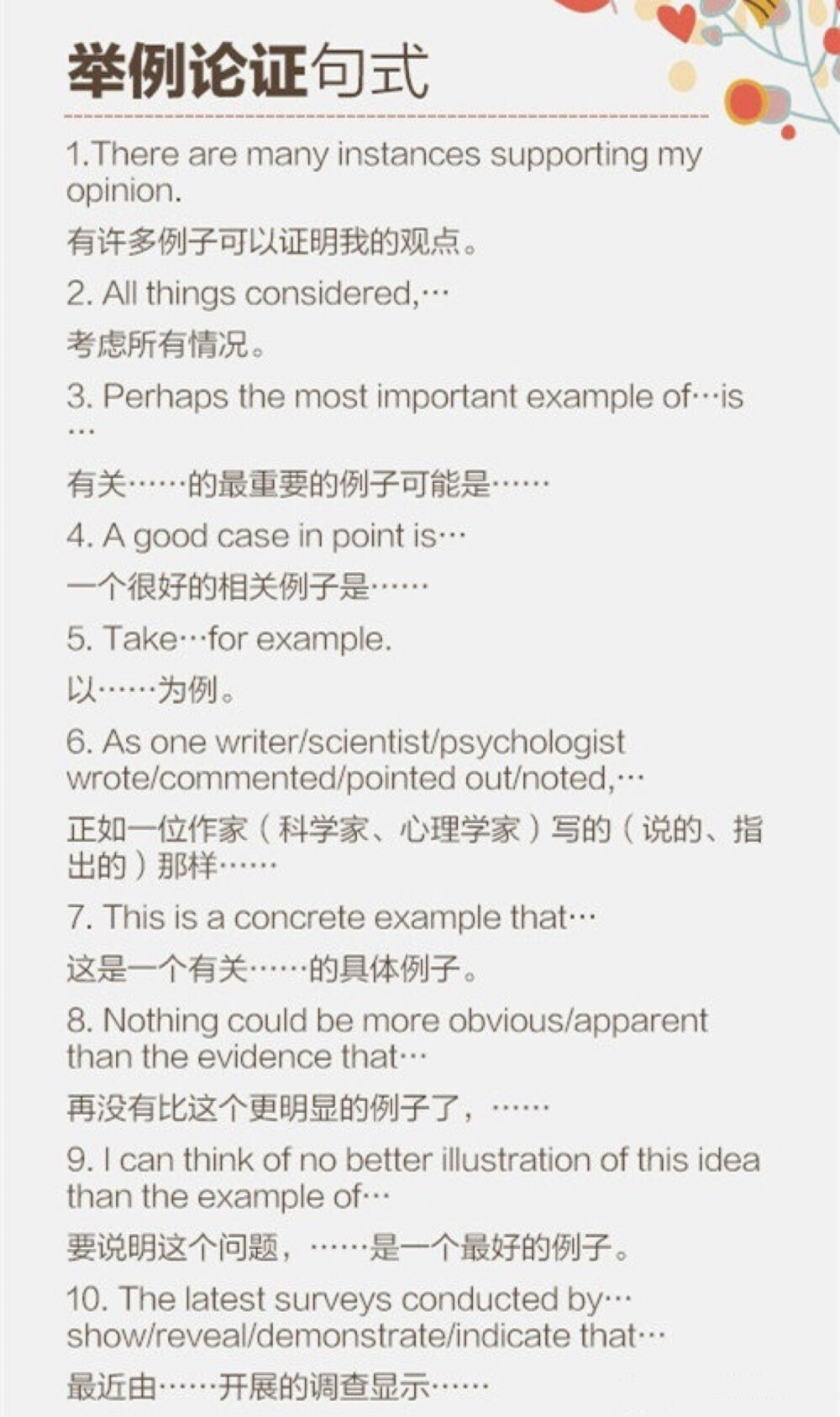 举例论证句式

1.There are many instances supporting my opinion.

有许多例子可以证明我的观点。

2. All things considered,…

考虑所有情况。

3. Perhaps the most important example of…is …

有关……的最重要的例子可能是……

4. A good case in point is…

一个很好的相关例子是……

5. Take…for example.

以……为例。

6. As one writer/scientist/psychologist wrote/commented/pointed out/noted,…

正如一位作家（科学家、心理学家）写的（说的、指出的）那样……

7. This is a concrete example that…

这是一个有关……的具体例子。

8. Nothing could be more obvious/apparent than the evidence that…

再没有比这个更明显的例子了，……

9. I can think of no better illustration of this idea than the example of…

要说明这个问题，……是一个最好的例子。

10. The latest surveys conducted by… show/reveal/demonstrate/indicate that…

最近由……开展的调查显示……